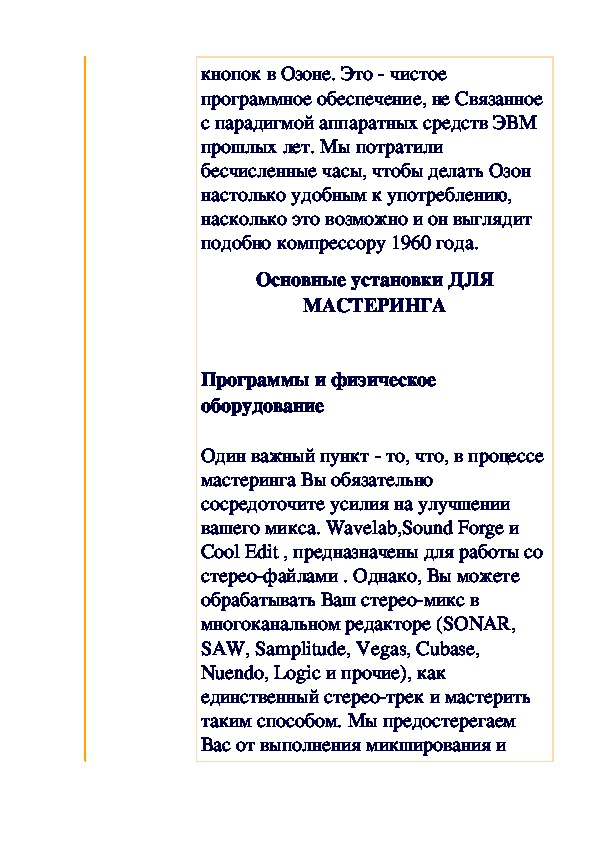 кнопок в Озоне. Это - чистое программное обеспечение, не Связанное с парадигмой аппаратных средств ЭВМ прошлых лет. Мы потратили бесчисленные часы, чтобы делать Озон настолько удобным к употреблению, насколько это возможно и он выглядит подобно компрессору 1960 года.

Основные установки ДЛЯ МАСТЕРИНГА

Программы и физическое оборудование

Один важный пункт - то, что, в процессе мастеринга Вы обязательно сосредоточите усилия на улучшении вашего микса. Wavelab,Sound Forge и Cool Edit , предназначены для работы со стерео-файлами . Однако, Вы можете обрабатывать Ваш стерео-микс в многоканальном редакторе (SONAR, SAW, Samplitude, Vegas, Cubase, Nuendo, Logic и прочие), как единственный стерео-трек и мастерить таким способом. Мы предостерегаем Вас от выполнения микширования и